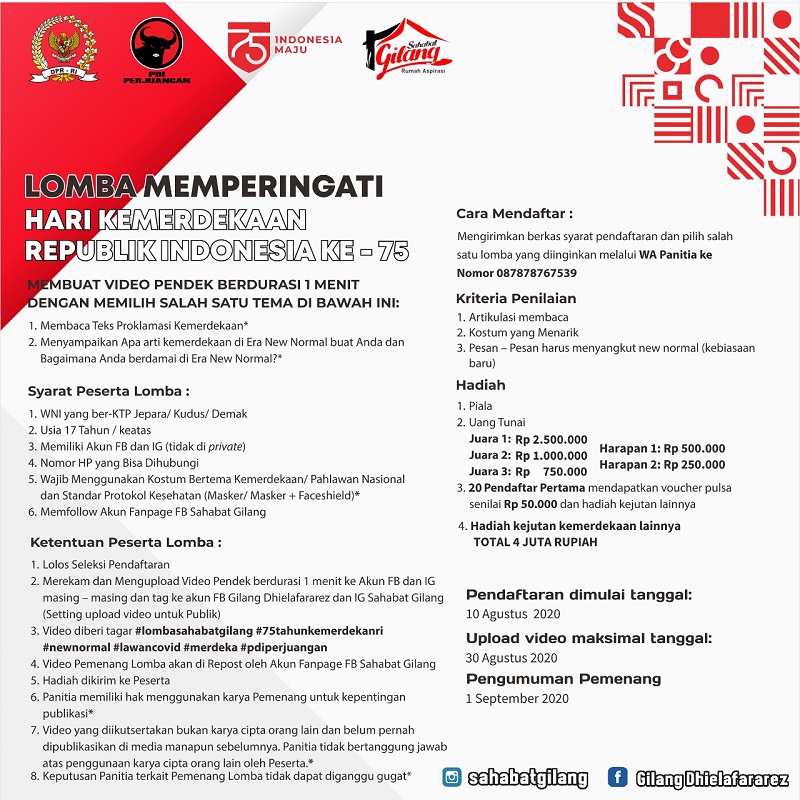 DPR - RI

PDI PERJUANGAN

75 INDONESIA MAJU

Sahabat Gilang Rumah Aspirasi

LOMBA MEMPERINGATI HARI KEMERDEKAAN REPUBLIK INDONESIA KE - 75

MEMBUAT VIDEO PENDEK BERDURASI 1 MENIT DENGAN MEMILIH SALAH SATU TEMA DI BAWAH INI:

1. Membaca Teks Proklamasi Kemerdekaan*
2. Menyampaikan Apa arti kemerdekaan di Era New Normal buat Anda dan Bagaimana Anda berdamai di Era New Normal?*

Syarat Peserta Lomba :

1. WNI yang ber-KTP Jepara/ Kudus/ Demak
2. Usia 17 Tahun / keatas
3. Memiliki Akun FB dan IG (tidak di private)
4. Nomor HP yang Bisa Dihubungi
5. Wajib Menggunakan Kostum Bertema Kemerdekaan/ Pahlawan Nasional dan Standar Protokol Kesehatan (Masker/ Masker + Faceshield)*
6. Memfollow Akun Fanpage FB Sahabat Gilang

Ketentuan Peserta Lomba :

1. Lolos Seleksi Pendaftaran
2. Merekam dan Mengupload Video Pendek berdurasi 1 menit ke Akun FB dan IG masing – masing dan tag ke akun FB Gilang Dhielafararez dan IG Sahabat Gilang (Setting upload video untuk Publik)
3. Video diberi tagar #lombasahabatgilang #75tahunkemerdekanri #newnormal #lawancovid #merdeka #pdiperjuangan
4. Video Pemenang Lomba akan di Repost oleh Akun Fanpage FB Sahabat Gilang
5. Hadiah dikirim ke Peserta
6. Panitia memiliki hak menggunakan karya Pemenang untuk kepentingan publikasi*
7. Video yang diikutsertakan bukan karya cipta orang lain dan belum pernah dipublikasikan di media manapun sebelumnya. Panitia tidak bertanggung jawab atas penggunaan karya cipta orang lain oleh Peserta.*
8. Keputusan Panitia terkait Pemenang Lomba tidak dapat diganggu gugat*

Cara Mendaftar :

Mengirimkan berkas syarat pendaftaran dan pilih salah satu lomba yang diinginkan melalui WA Panitia ke Nomor 087878767539

Kriteria Penilaian

1. Artikulasi membaca
2. Kostum yang Menarik
3. Pesan – Pesan harus menyangkut new normal (kebiasaan baru)

Hadiah

1. Piala
2. Uang Tunai
Juara 1: Rp 2.500.000
Juara 2: Rp 1.000.000
Juara 3: Rp 750.000
Harapan 1: Rp 500.000
Harapan 2: Rp 250.000
3. 20 Pendaftar Pertama mendapatkan voucher pulsa senilai Rp 50.000 dan hadiah kejutan lainnya
4. Hadiah kejutan kemerdekaan lainnya TOTAL 4 JUTA RUPIAH

Pendaftaran dimulai tanggal:
10 Agustus 2020

Upload video maksimal tanggal:
30 Agustus 2020

Pengumuman Pemenang
1 September 2020

sahabatgilang

Gilang Dhielafararez